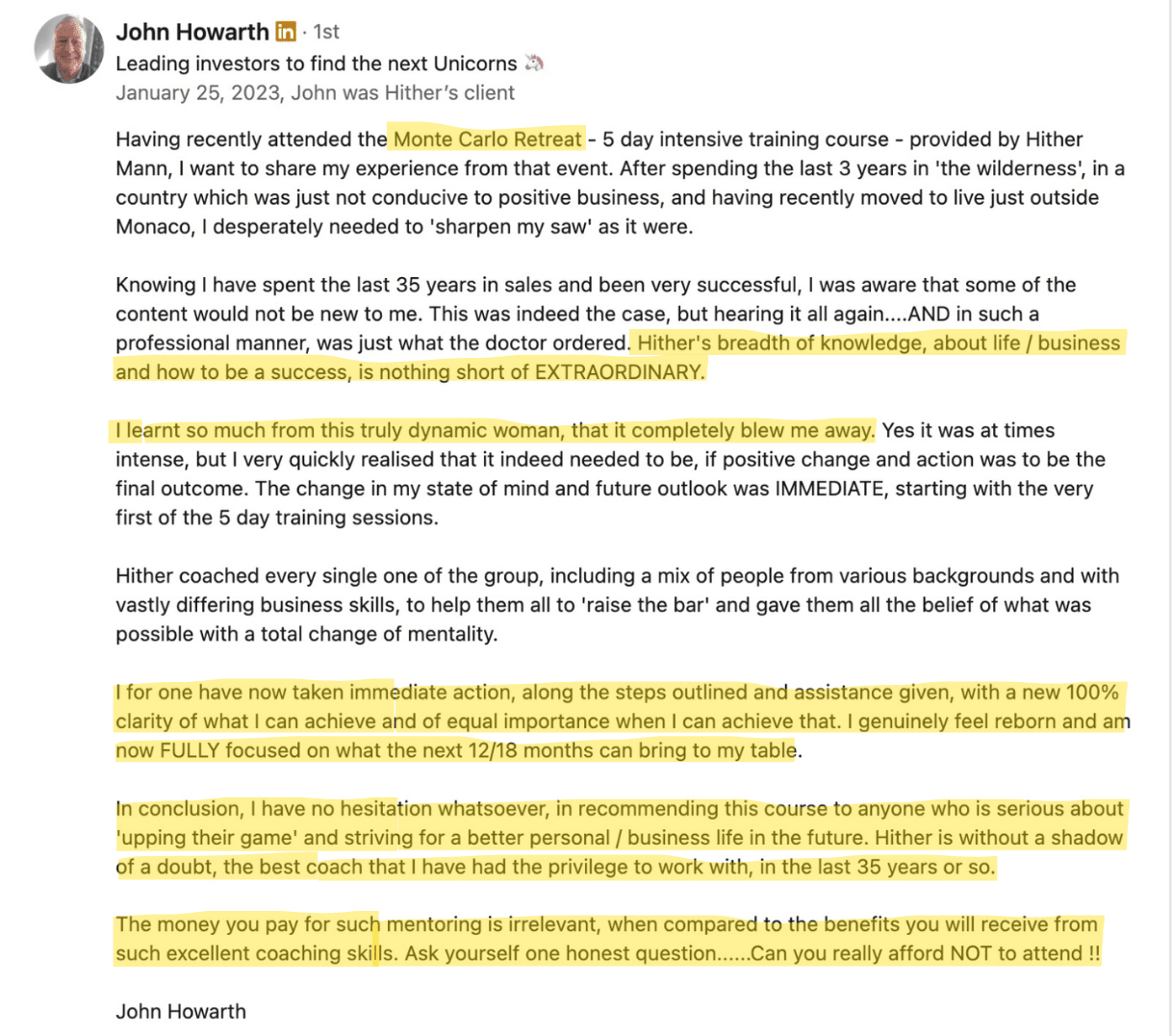 John Howarth in · 1st
Leading investors to find the next Unicorns 🦄
January 25, 2023, John was Hither's client

Having recently attended the Monte Carlo Retreat - 5 day intensive training course - provided by Hither Mann, I want to share my experience from that event. After spending the last 3 years in 'the wilderness', in a country which was just not conducive to positive business, and having recently moved to live just outside Monaco, I desperately needed to 'sharpen my saw' as it were.

Knowing I have spent the last 35 years in sales and been very successful, I was aware that some of the content would not be new to me. This was indeed the case, but hearing it all again....AND in such a professional manner, was just what the doctor ordered. Hither's breadth of knowledge, about life / business and how to be a success, is nothing short of EXTRAORDINARY.

I learnt so much from this truly dynamic woman, that it completely blew me away. Yes it was at times intense, but I very quickly realised that it indeed needed to be, if positive change and action was to be the final outcome. The change in my state of mind and future outlook was IMMEDIATE, starting with the very first of the 5 day training sessions.

Hither coached every single one of the group, including a mix of people from various backgrounds and with vastly differing business skills, to help them all to 'raise the bar' and gave them all the belief of what was possible with a total change of mentality.

I for one have now taken immediate action, along the steps outlined and assistance given, with a new 100% clarity of what I can achieve and of equal importance when I can achieve that. I genuinely feel reborn and am now FULLY focused on what the next 12/18 months can bring to my table.

In conclusion, I have no hesitation whatsoever, in recommending this course to anyone who is serious about 'upping their game' and striving for a better personal / business life in the future. Hither is without a shadow of a doubt, the best coach that I have had the privilege to work with, in the last 35 years or so.

The money you pay for such mentoring is irrelevant, when compared to the benefits you will receive from such excellent coaching skills. Ask yourself one honest question......Can you really afford NOT to attend !!

John Howarth